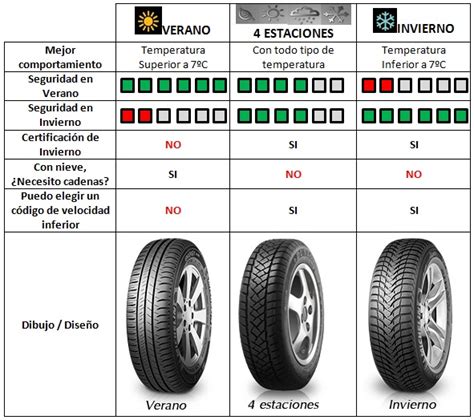 | | VERANO | 4 ESTACIONES | INVIERNO |
|---|---|---|---|
| Mejor comportamiento | Temperatura Superior a 7ºC | Con todo tipo de temperatura | Temperatura Inferior a 7ºC |
| Seguridad en Verano | | | |
| Seguridad en Invierno | | | |
| Certificación de Invierno | NO | SI | SI |
| Con nieve, ¿Necesito cadenas? | SI | NO | NO |
| Puedo elegir un código de velocidad inferior | NO | SI | SI |
| Dibujo / Diseño | Verano | 4 estaciones | Invierno |